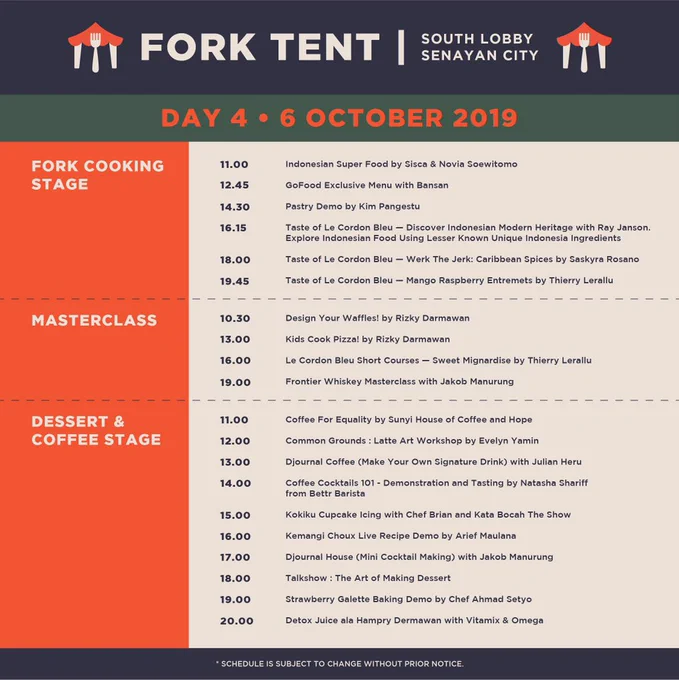 FORK TENT | SOUTH LOBBY SENAYAN CITY

DAY 4 • 6 OCTOBER 2019

FORK COOKING STAGE

11.00 Indonesian Super Food by Sisca & Novia Soewitomo

12.45 GoFood Exclusive Menu with Bansan

14.30 Pastry Demo by Kim Pangestu

16.15 Taste of Le Cordon Bleu — Discover Indonesian Modern Heritage with Ray Janson. Explore Indonesian Food Using Lesser Known Unique Indonesia Ingredients

18.00 Taste of Le Cordon Bleu — Werk The Jerk: Caribbean Spices by Saskyra Rosano

19.45 Taste of Le Cordon Bleu — Mango Raspberry Entremets by Thierry Lerallu

MASTERCLASS

10.30 Design Your Waffles! by Rizky Darmawan

13.00 Kids Cook Pizza! by Rizky Darmawan

16.00 Le Cordon Bleu Short Courses — Sweet Mignardise by Thierry Lerallu

19.00 Frontier Whiskey Masterclass with Jakob Manurung

DESSERT & COFFEE STAGE

11.00 Coffee For Equality by Sunyi House of Coffee and Hope

12.00 Common Grounds : Latte Art Workshop by Evelyn Yamin

13.00 Djournal Coffee (Make Your Own Signature Drink) with Julian Heru

14.00 Coffee Cocktails 101 - Demonstration and Tasting by Natasha Shariff from Bettr Barista

15.00 Kokiku Cupcake Icing with Chef Brian and Kata Bocah The Show

16.00 Kemangi Choux Live Recipe Demo by Arief Maulana

17.00 Djournal House (Mini Cocktail Making) with Jakob Manurung

18.00 Talkshow : The Art of Making Dessert

19.00 Strawberry Galette Baking Demo by Chef Ahmad Setyo

20.00 Detox Juice ala Hampry Dermawan with Vitamix & Omega

* SCHEDULE IS SUBJECT TO CHANGE WITHOUT PRIOR NOTICE.